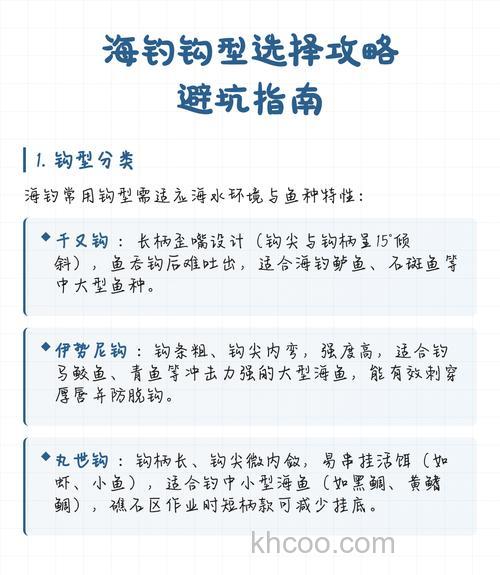 海钓钩型选择攻略
避坑指南

1. 钩型分类

海钓常用钩型需适应海水环境与鱼种特性：

◆ 千又钩：长柄歪嘴设计（钩尖与钩柄呈15°倾斜），鱼吞钩后难吐出，适合海钓鲈鱼、石斑鱼等中大型鱼种。

◆ 伊势尼钩：钩条粗、钩尖内弯，强度高，适合钓马鲛鱼、青鱼等冲击力强的大型海鱼，能有效刺穿厚唇并防脱钩。

◆ 丸世钩：钩柄长、钩尖微内敛，易串挂活饵（如虾、小鱼），适合钓中小型海鱼（如黑鲷、黄鳍鲷），礁石区作业时短柄款可减少挂底。

khcoo.com